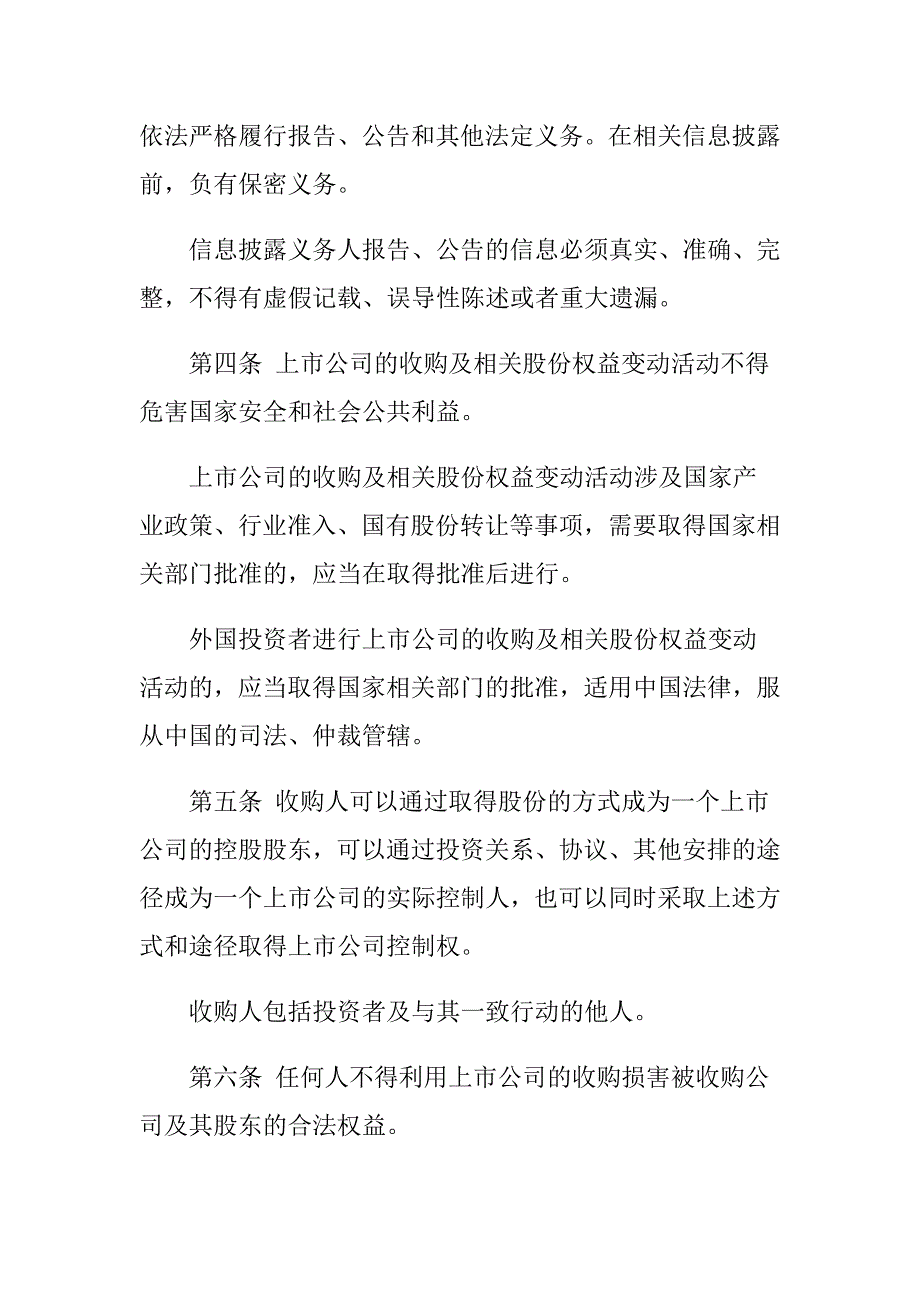 依法严格履行报告、公告和其他法定义务。在相关信息披露前，负有保密义务。

信息披露义务人报告、公告的信息必须真实、准确、完整，不得有虚假记载、误导性陈述或者重大遗漏。

第四条 上市公司的收购及相关股份权益变动活动不得危害国家安全和社会公共利益。

上市公司的收购及相关股份权益变动活动涉及国家产业政策、行业准入、国有股份转让等事项，需要取得国家相关部门批准的，应当在取得批准后进行。

外国投资者进行上市公司的收购及相关股份权益变动活动的，应当取得国家相关部门的批准，适用中国法律，服从中国的司法、仲裁管辖。

第五条 收购人可以通过取得股份的方式成为一个上市公司的控股股东，可以通过投资关系、协议、其他安排的途径成为一个上市公司的实际控制人，也可以同时采取上述方式和途径取得上市公司控制权。

收购人包括投资者及与其一致行动的他人。

第六条 任何人不得利用上市公司的收购损害被收购公司及其股东的合法权益。